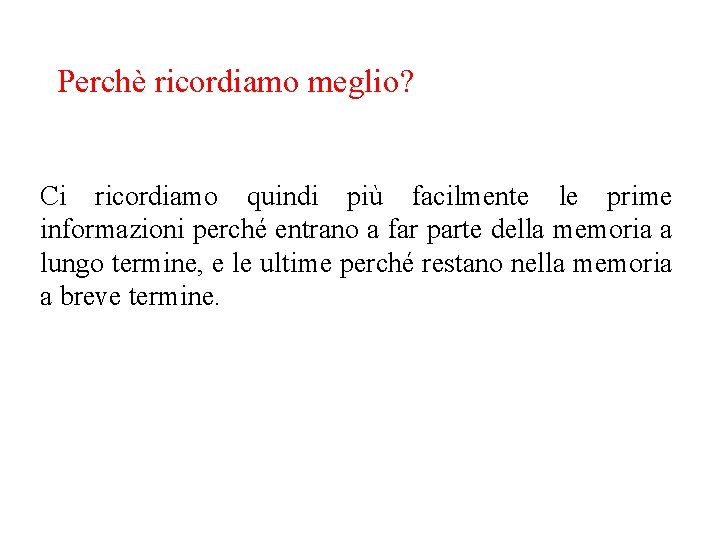 Perchè ricordiamo meglio?

Ci ricordiamo quindi più facilmente le prime informazioni perché entrano a far parte della memoria a lungo termine, e le ultime perché restano nella memoria a breve termine.